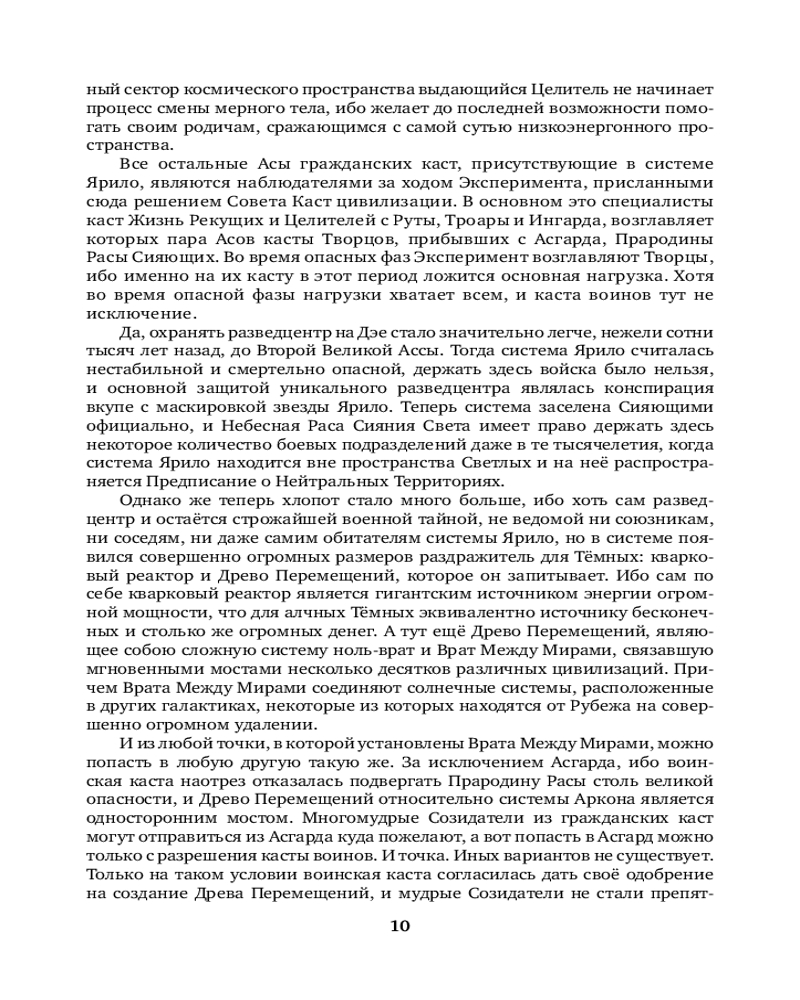 ный сектор космического пространства выдающийся Целитель не начинает процесс смены мерного тела, ибо желает до последней возможности помогать своим родичам, сражающимся с самой сутью низкоэнергонного пространства.

Все остальные Асы гражданских каст, присутствующие в системе Ярило, являются наблюдателями за ходом Эксперимента, присланными сюда решением Совета Каст цивилизации. В основном это специалисты каст Жизнь Рекущих и Целителей с Руты, Троары и Ингарда, возглавляет которых пара Асов касты Творцов, прибывших с Асгарда, Прародины Расы Сияющих. Во время опасных фаз Эксперимент возглавляют Творцы, ибо именно на их касту в этот период ложится основная нагрузка. Хотя во время опасной фазы нагрузки хватает всем, и каста воинов тут не исключение.

Да, охранять разведцентр на Дэе стало значительно легче, нежели сотни тысяч лет назад, до Второй Великой Ассы. Тогда система Ярило считалась нестабильной и смертельно опасной, держать здесь войска было нельзя, и основной защитой уникального разведцентра являлась конспирация вкупе с маскировкой звезды Ярило. Теперь система заселена Сияющими официально, и Небесная Раса Сияния Света имеет право держать здесь некоторое количество боевых подразделений даже в те тысячелетия, когда система Ярило находится вне пространства Светлых и на неё распространяется Предписание о Нейтральных Территориях.

Однако же теперь хлопот стало много больше, ибо хоть сам разведцентр и остаётся строжайшей военной тайной, не ведомой ни союзникам, ни соседям, ни даже самим обитателям системы Ярило, но в системе появился совершенно огромных размеров раздражитель для Тёмных: кварковый реактор и Древо Перемещений, которое он запитывает. Ибо сам по себе кварковый реактор является гигантским источником энергии огромной мощности, что для алчных Тёмных эквивалентно источнику бесконечных и столько же огромных денег. А тут ещё Древо Перемещений, являющее собою сложную систему ноль-врат и Врат Между Мирами, связавшую мгновенными мостами несколько десятков различных цивилизаций. Причем Врата Между Мирами соединяют солнечные системы, расположенные в других галактиках, некоторые из которых находятся от Рубежа на совершенно огромном удалении.

И из любой точки, в которой установлены Врата Между Мирами, можно попасть в любую другую такую же. За исключением Асгарда, ибо воинская каста наотрез отказалась подвергать Прародину Расы столь великой опасности, и Древо Перемещений относительно системы Аркона является односторонним мостом. Многомудрые Созидатели из гражданских каст могут отправиться из Асгарда куда пожелают, а вот попасть в Асгард можно только с разрешения касты воинов. И точка. Иных вариантов не существует. Только на таком условии воинская каста согласилась дать своё одобрение на создание Древа Перемещений, и мудрые Созидатели не стали препят-

10